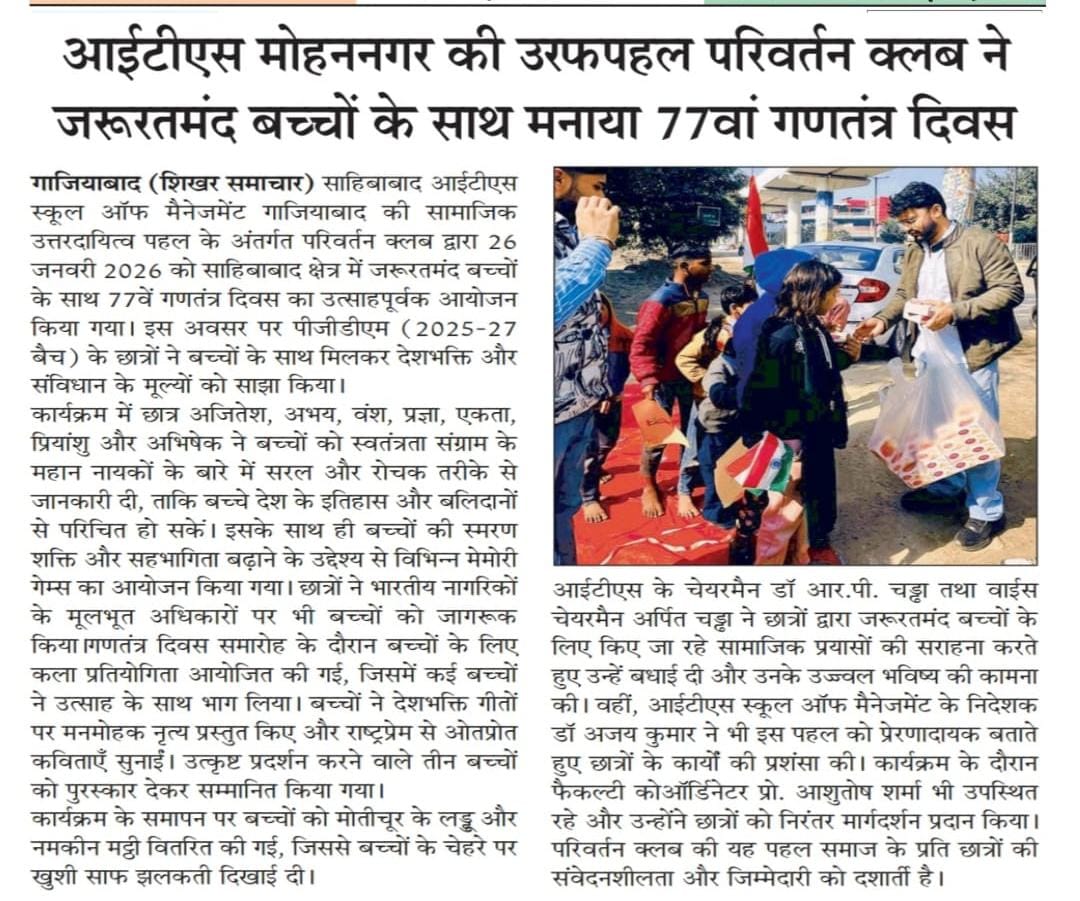 आईटीएस मोहननगर की उरफपहल परिवर्तन क्लब ने जरूरतमंद बच्चों के साथ मनाया 77वां गणतंत्र दिवस

गाजियाबाद (शिखर समाचार) साहिबाबाद आईटीएस स्कूल ऑफ मैनेजमेंट गाजियाबाद की सामाजिक उत्तरदायित्व पहल के अंतर्गत परिवर्तन क्लब द्वारा 26 जनवरी 2026 को साहिबाबाद क्षेत्र में जरूरतमंद बच्चों के साथ 77वें गणतंत्र दिवस का उत्साहपूर्वक आयोजन किया गया। इस अवसर पर पीजीडीएम (2025-27 बैच) के छात्रों ने बच्चों के साथ मिलकर देशभक्ति और संविधान के मूल्यों को साझा किया।
कार्यक्रम में छात्र अजितेश, अभय, वंश, प्रज्ञा, एकता, प्रियांशु और अभिषेक ने बच्चों को स्वतंत्रता संग्राम के महान नायकों के बारे में सरल और रोचक तरीके से जानकारी दी, ताकि बच्चे देश के इतिहास और बलिदानों से परिचित हो सकें। इसके साथ ही बच्चों की स्मरण शक्ति और सहभागिता बढ़ाने के उद्देश्य से विभिन्न मेमोरी गेम्स का आयोजन किया गया। छात्रों ने भारतीय नागरिकों के मूलभूत अधिकारों पर भी बच्चों को जागरूक किया।गणतंत्र दिवस समारोह के दौरान बच्चों के लिए कला प्रतियोगिता आयोजित की गई, जिसमें कई बच्चों ने उत्साह के साथ भाग लिया। बच्चों ने देशभक्ति गीतों पर मनमोहक नृत्य प्रस्तुत किए और राष्ट्रप्रेम से ओतप्रोत कविताएँ सुनाईं। उत्कृष्ट प्रदर्शन करने वाले तीन बच्चों को पुरस्कार देकर सम्मानित किया गया।
कार्यक्रम के समापन पर बच्चों को मोतीचूर के लड्डू और नमकीन मट्ठी वितरित की गई, जिससे बच्चों के चेहरे पर खुशी साफ झलकती दिखाई दी।

आईटीएस के चेयरमैन डॉ आर.पी. चड्ढा तथा वाईस चेयरमैन अर्पित चड्ढा ने छात्रों द्वारा जरूरतमंद बच्चों के लिए किए जा रहे सामाजिक प्रयासों की सराहना करते हुए उन्हें बधाई दी और उनके उज्ज्वल भविष्य की कामना की। वहीं, आईटीएस स्कूल ऑफ मैनेजमेंट के निदेशक डॉ अजय कुमार ने भी इस पहल को प्रेरणादायक बताते हुए छात्रों के कार्यों की प्रशंसा की। कार्यक्रम के दौरान फैकल्टी कोऑर्डिनेटर प्रो. आशुतोष शर्मा भी उपस्थित रहे और उन्होंने छात्रों को निरंतर मार्गदर्शन प्रदान किया। परिवर्तन क्लब की यह पहल समाज के प्रति छात्रों की संवेदनशीलता और जिम्मेदारी को दर्शाती है।